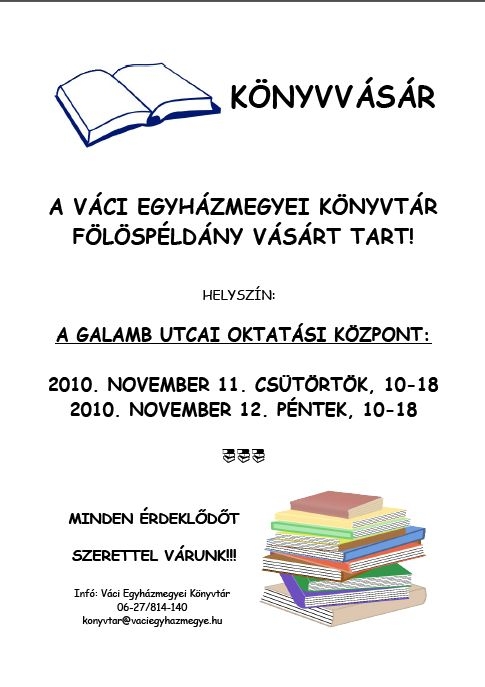 KÖNYVVÁSÁR

A VÁCI EGYHÁZMEGYEI KÖNYVTÁR FÖLÖSPÉLDÁNY VÁSÁRT TART!

HELYSZÍN:

A GALAMB UTCAI OKTATÁSI KÖZPONT:

2010. NOVEMBER 11. CSÜTÖRTÖK, 10-18
2010. NOVEMBER 12. PÉNTEK, 10-18

MINDEN ÉRDEKLŐDŐT

SZERETTEL VÁRUNK!!!

Infó: Váci Egyházmegyei Könyvtár
06-27/814-140
konyvtar@vaciegyhazmegye.hu